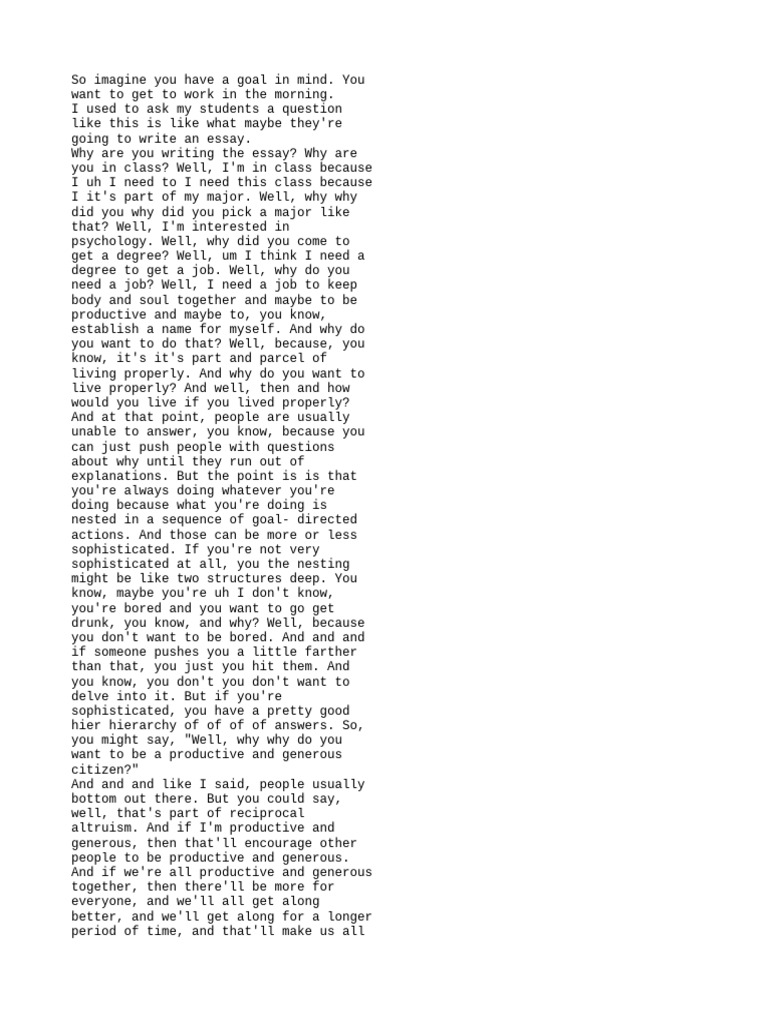 So imagine you have a goal in mind. You want to get to work in the morning.
I used to ask my students a question like this is like what maybe they're going to write an essay.
Why are you writing the essay? Why are you in class? Well, I'm in class because I uh I need to I need this class because I it's part of my major. Well, why why did you why did you pick a major like that? Well, I'm interested in psychology. Well, why did you come to get a degree? Well, um I think I need a degree to get a job. Well, why do you need a job? Well, I need a job to keep body and soul together and maybe to be productive and maybe to, you know, establish a name for myself. And why do you want to do that? Well, because, you know, it's it's part and parcel of living properly. And why do you want to live properly? And well, then and how would you live if you lived properly? And at that point, people are usually unable to answer, you know, because you can just push people with questions about why until they run out of explanations. But the point is is that you're always doing whatever you're doing because what you're doing is nested in a sequence of goal- directed actions. And those can be more or less sophisticated. If you're not very sophisticated at all, you the nesting might be like two structures deep. You know, maybe you're uh I don't know, you're bored and you want to go get drunk, you know, and why? Well, because you don't want to be bored. And and and if someone pushes you a little farther than that, you just you hit them. And you know, you don't you don't want to delve into it. But if you're sophisticated, you have a pretty good hier hierarchy of of of of answers. So, you might say, "Well, why why do you want to be a productive and generous citizen?"
And and and like I said, people usually bottom out there. But you could say, well, that's part of reciprocal altruism. And if I'm productive and generous, then that'll encourage other people to be productive and generous. And if we're all productive and generous together, then there'll be more for everyone, and we'll all get along better, and we'll get along for a longer period of time, and that'll make us all